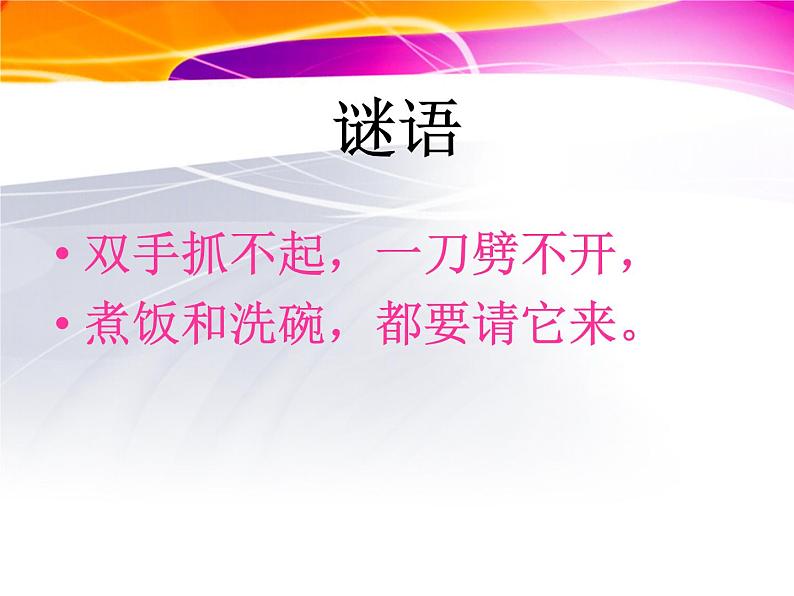 谜语

• 双手抓不起，一刀劈不开，
• 煮饭和洗碗，都要请它来。